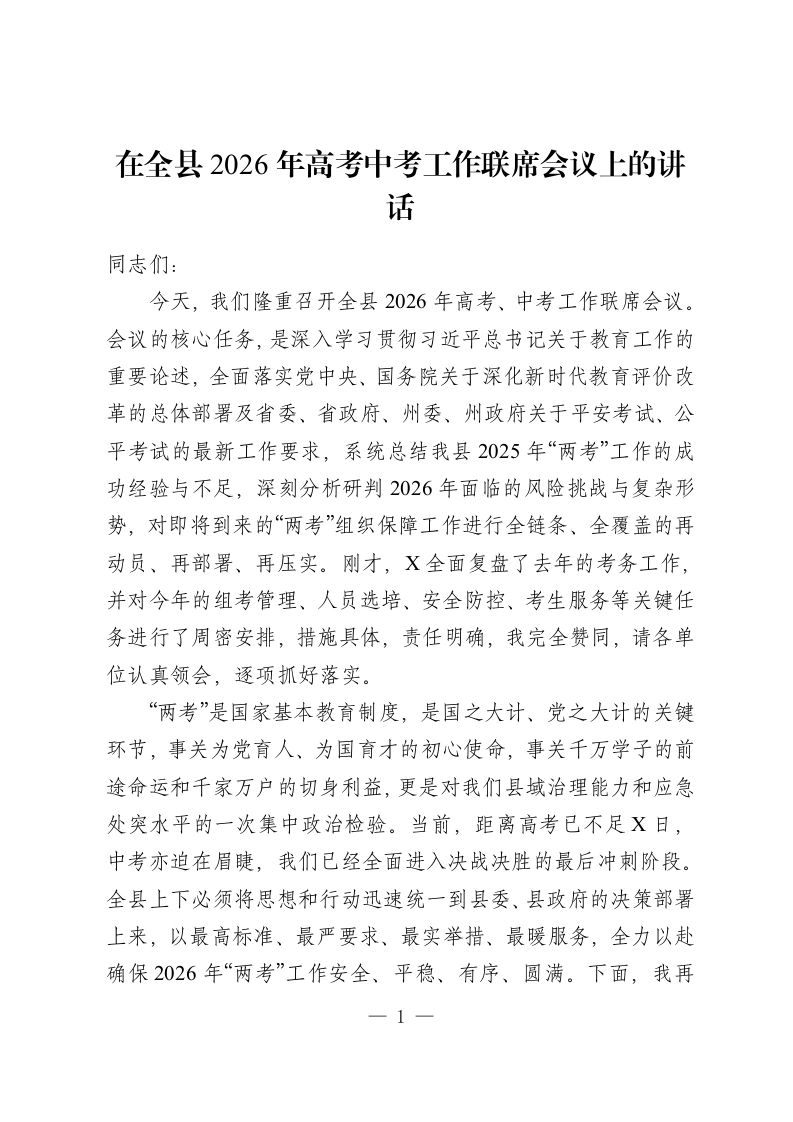 在全县2026年高考中考工作联席会议上的讲话

同志们：

今天，我们隆重召开全县2026年高考、中考工作联席会议。会议的核心任务，是深入学习贯彻习近平总书记关于教育工作的重要论述，全面落实党中央、国务院关于深化新时代教育评价改革的总体部署及省委、省政府、州委、州政府关于平安考试、公平考试的最新工作要求，系统总结我县2025年“两考”工作的成功经验与不足，深刻分析研判2026年面临的风险挑战与复杂形势，对即将到来的“两考”组织保障工作进行全链条、全覆盖的再动员、再部署、再压实。刚才，X全面复盘了去年的考务工作，并对今年的组考管理、人员选培、安全防控、考生服务等关键任务进行了周密安排，措施具体，责任明确，我完全赞同，请各单位认真领会，逐项抓好落实。

“两考”是国家基本教育制度，是国之大计、党之大计的关键环节，事关为党育人、为国育才的初心使命，事关千万学子的前途命运和千家万户的切身利益，更是对我们县域治理能力和应急处突水平的一次集中政治检验。当前，距离高考已不足X日，中考亦迫在眉睫，我们已经全面进入决战决胜的最后冲刺阶段。全县上下必须将思想和行动迅速统一到县委、县政府的决策部署上来，以最高标准、最严要求、最实举措、最暖服务，全力以赴确保2026年“两考”工作安全、平稳、有序、圆满。下面，我再

— 1 —